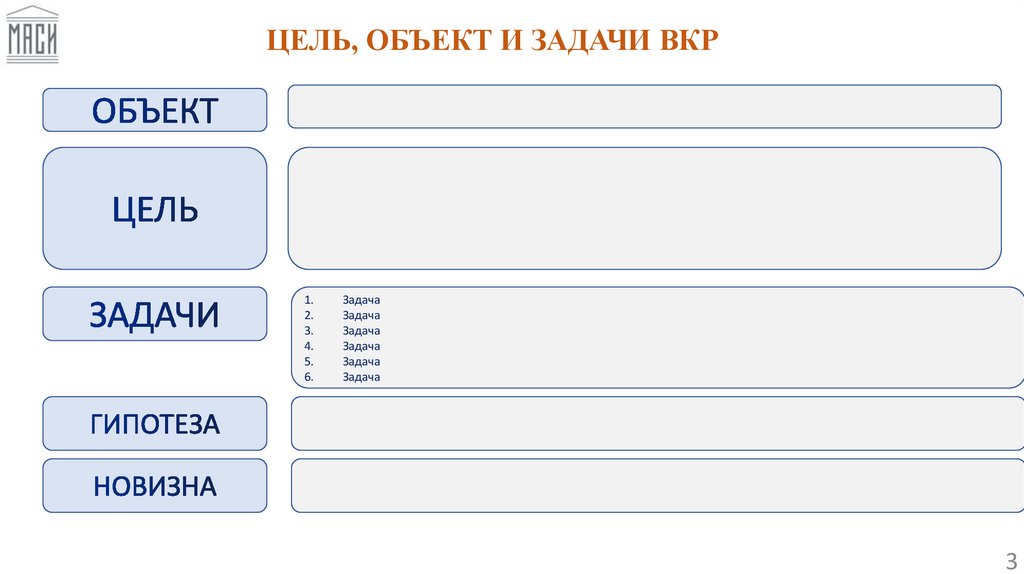 МАСИ

ЦЕЛЬ, ОБЪЕКТ И ЗАДАЧИ ВКР

ОБЪЕКТ

ЦЕЛЬ

ЗАДАЧИ

1. Задача
2. Задача
3. Задача
4. Задача
5. Задача
6. Задача

ГИПОТЕЗА

НОВИЗНА

3